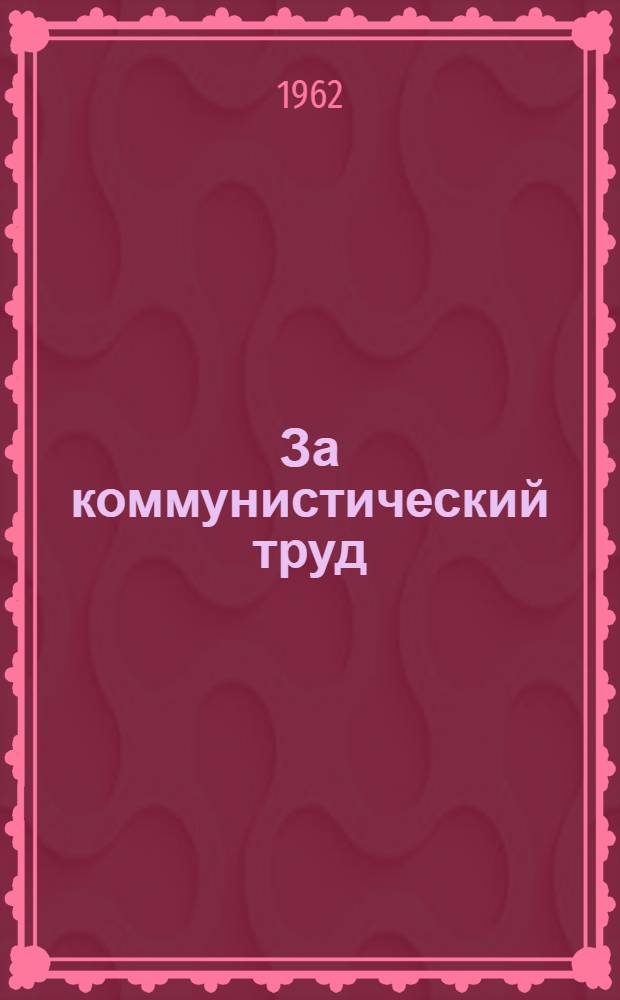 1962

За коммунистический труд